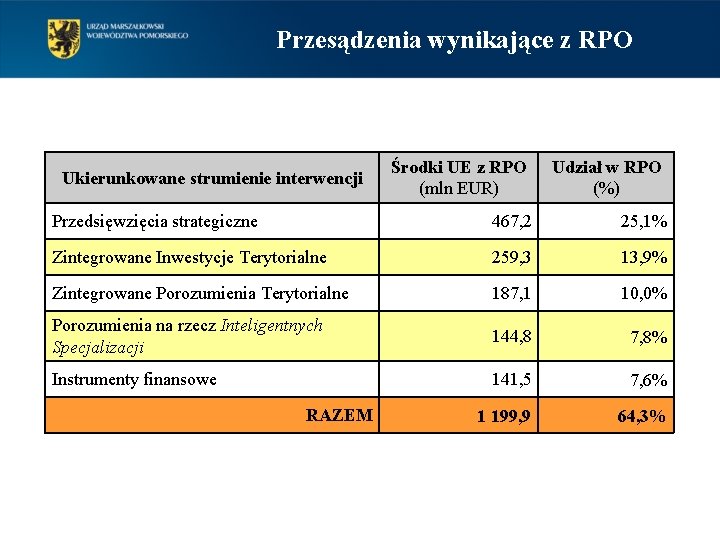 URZĄD MARSZAŁKOWSKI WOJEWÓDZTWA POMORSKIEGO

Przesądzenia wynikające z RPO

| Ukierunkowane strumienie interwencji | Środki UE z RPO (mln EUR) | Udział w RPO (%) |
|---|---|---|
| Przedsięwzięcia strategiczne | 467,2 | 25,1% |
| Zintegrowane Inwestycje Terytorialne | 259,3 | 13,9% |
| Zintegrowane Porozumienia Terytorialne | 187,1 | 10,0% |
| Porozumienia na rzecz Inteligentnych Specjalizacji | 144,8 | 7,8% |
| Instrumenty finansowe | 141,5 | 7,6% |
| RAZEM | 1 199,9 | 64,3% |